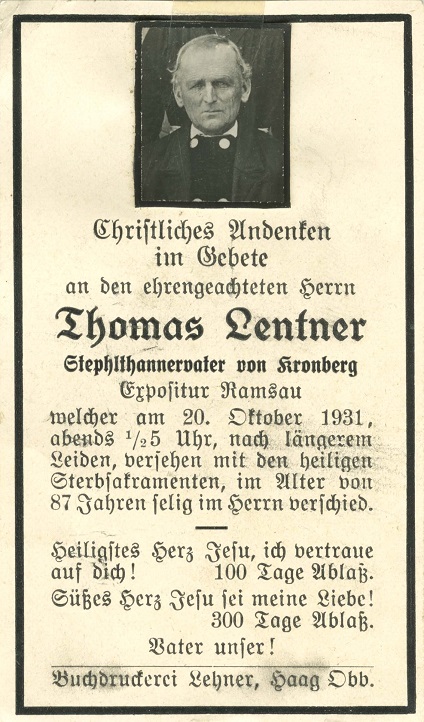 Christliches Andenken
im Gebete
an den ehrengeachteten Herrn

Thomas Lentner

Stephlthannervater von Kronberg
Expositur Ramsau

welcher am 20. Oktober 1931, abends $\frac{1}{2}$5 Uhr, nach längerem Leiden, versehen mit den heiligen Sterbsakramenten, im Alter von 87 Jahren selig im Herrn verschied.

Heiligstes Herz Jesu, ich vertraue auf dich! 100 Tage Ablaß.
Süßes Herz Jesu sei meine Liebe! 300 Tage Ablaß.
Vater unser!

Buchdruckerei Lehner, Haag Obb.